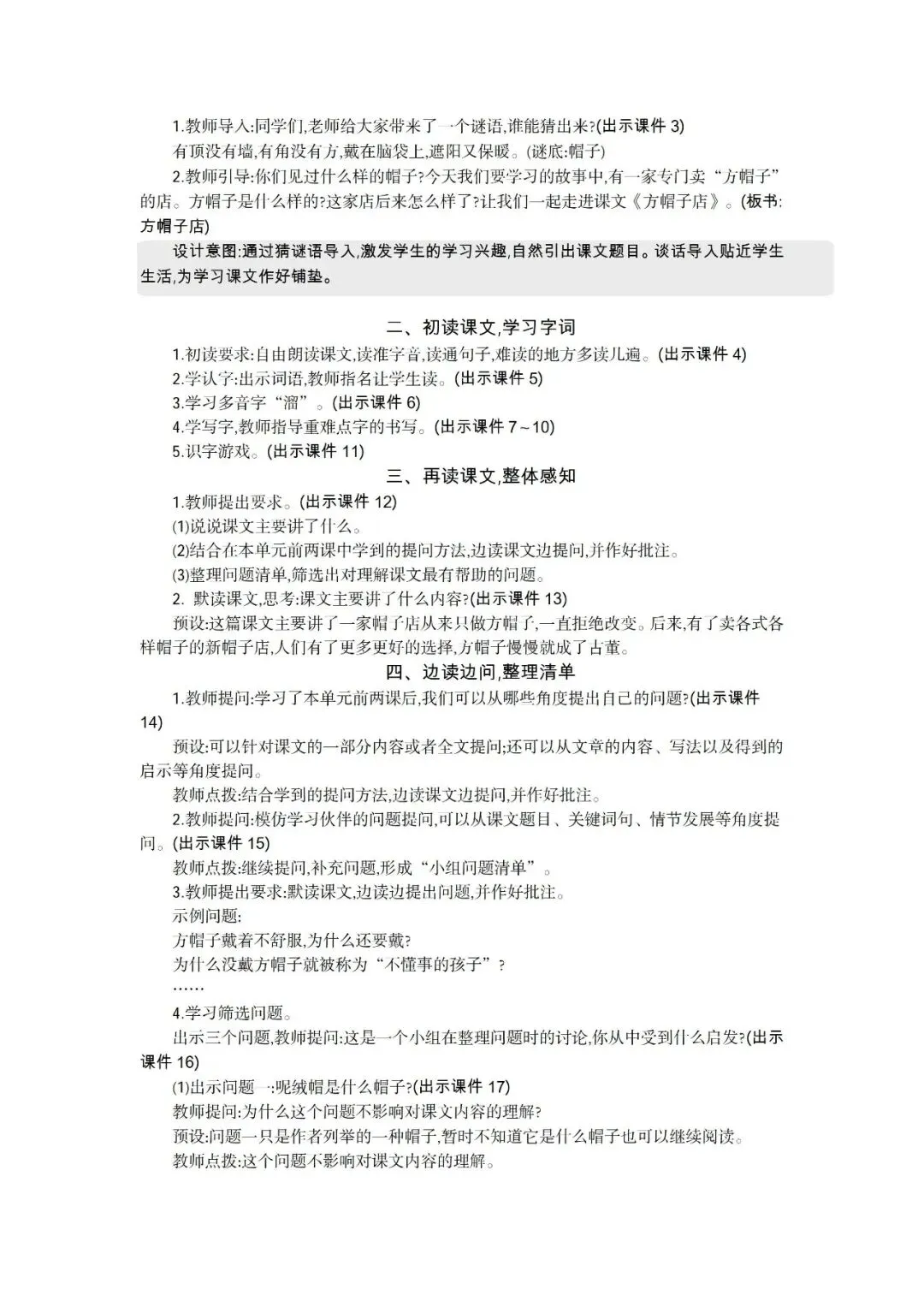 1.教师导入:同学们,老师给大家带来了一个谜语,谁能猜出来?(出示课件 3)

有顶没有墙,有角没有方,戴在脑袋上,遮阳又保暖。(谜底:帽子)

2.教师引导:你们见过什么样的帽子?今天我们要学习的故事中,有一家专门卖“方帽子”的店。方帽子是什么样的?这家店后来怎么样了?让我们一起走进课文《方帽子店》。(板书:方帽子店)

设计意图:通过猜谜语导入,激发学生的学习兴趣,自然引出课文题目。谈话导入贴近学生生活,为学习课文作好铺垫。

二、初读课文,学习字词

1.初读要求:自由朗读课文,读准字音,读通句子,难读的地方多读几遍。(出示课件 4)

2.学认字:出示词语,教师指名让学生读。(出示课件 5)

3.学习多音字“溜”。(出示课件 6)

4.学写字,教师指导重难点字的书写。(出示课件 7~10)

5.识字游戏。(出示课件 11)

三、再读课文,整体感知

1.教师提出要求。(出示课件 12)

(1)说说课文主要讲了什么。

(2)结合在本单元前两课中学到的提问方法,边读课文边提问,并作好批注。

(3)整理问题清单,筛选出对理解课文最有帮助的问题。

2. 默读课文,思考:课文主要讲了什么内容?(出示课件 13)

预设:这篇课文主要讲了一家帽子店从来只做方帽子,一直拒绝改变。后来,有了卖各式各样帽子的新帽子店,人们有了更多更好的选择,方帽子慢慢就成了古董。

四、边读边问,整理清单

1.教师提问:学习了本单元前两课后,我们可以从哪些角度提出自己的问题?(出示课件 14)

预设:可以针对课文的一部分内容或者全文提问;还可以从文章的内容、写法以及得到的启示等角度提问。

教师点拨:结合学到的提问方法,边读课文边提问,并作好批注。

2.教师提问:模仿学习伙伴的问题提问,可以从课文题目、关键词句、情节发展等角度提问。(出示课件 15)

教师点拨:继续提问,补充问题,形成“小组问题清单”。

3.教师提出要求:默读课文,边读边提出问题,并作好批注。

示例问题:

方帽子戴着不舒服,为什么还要戴?

为什么没戴方帽子就被称为“不懂事的孩子”?

……

4.学习筛选问题。

出示三个问题,教师提问:这是一个小组在整理问题时的讨论,你从中受到什么启发?(出示课件 16)

(1)出示问题一:呢绒帽是什么帽子?(出示课件 17)

教师提问:为什么这个问题不影响对课文内容的理解?

预设:问题一只是作者列举的一种帽子,暂时不知道它是什么帽子也可以继续阅读。

教师点拨:这个问题不影响对课文内容的理解。